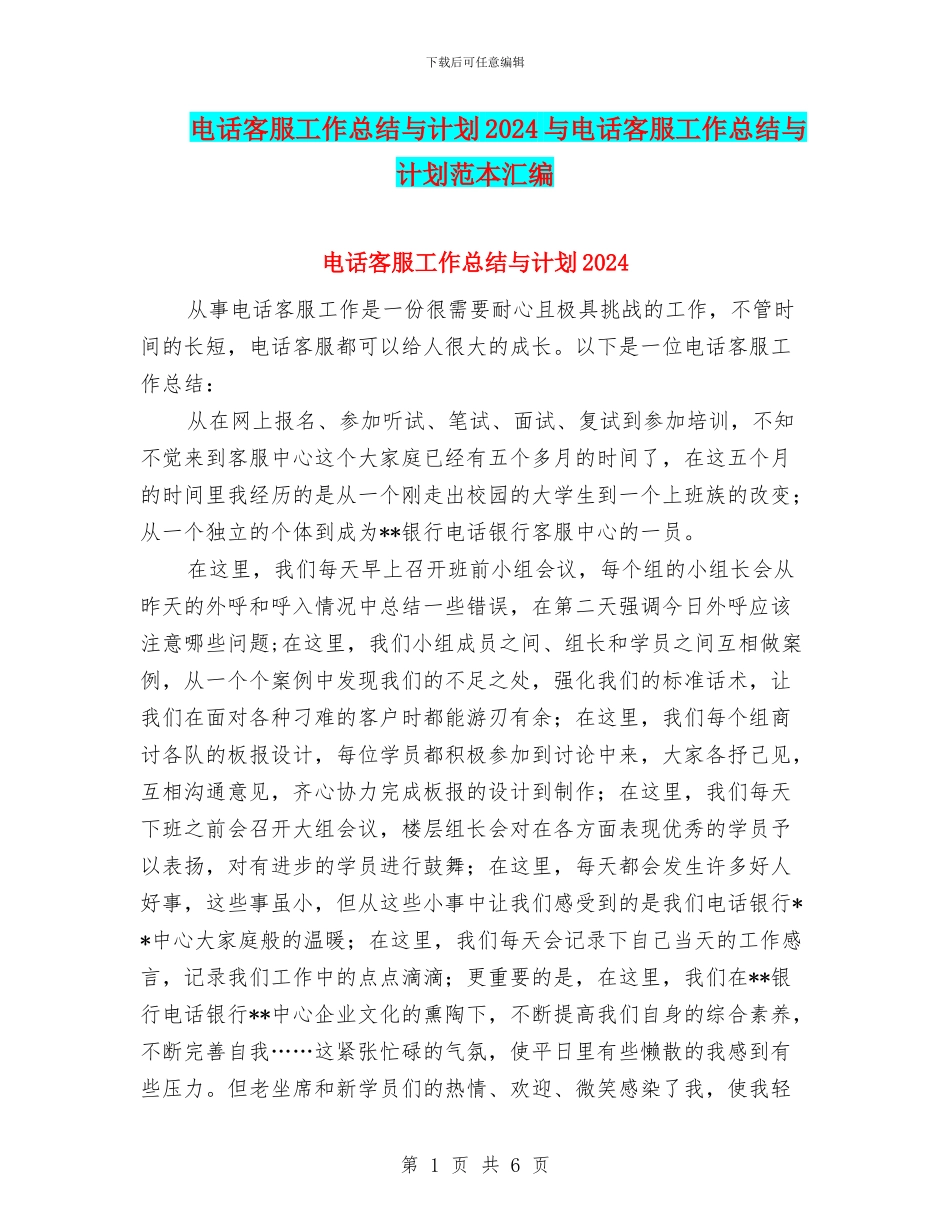 下载后可任意编辑

电话客服工作总结与计划2024与电话客服工作总结与计划范本汇编

电话客服工作总结与计划2024

从事电话客服工作是一份很需要耐心且极具挑战的工作，不管时间的长短，电话客服都可以给人很大的成长。以下是一位电话客服工作总结：

从在网上报名、参加听试、笔试、面试、复试到参加培训，不知不觉来到客服中心这个大家庭已经有五个多月的时间了，在这五个月的时间里我经历的是从一个刚走出校园的大学生到一个上班族的改变；从一个独立的个体到成为**银行电话银行客服中心的一员。

在这里，我们每天早上召开班前小组会议，每个组的小组长会从昨天的外呼和呼入情况中总结一些错误，在第二天强调今日外呼应该注意哪些问题;在这里，我们小组成员之间、组长和学员之间互相做案例，从一个个案例中发现我们的不足之处，强化我们的标准话术，让我们在面对各种刁难的客户时都能游刃有余；在这里，我们每个组商讨各队的板报设计，每位学员都积极参加到讨论中来，大家各抒己见，互相沟通意见，齐心协力完成板报的设计到制作；在这里，我们每天下班之前会召开大组会议，楼层组长会对在各方面表现优秀的学员予以表扬，对有进步的学员进行鼓舞；在这里，每天都会发生许多好人好事，这些事虽小，但从这些小事中让我们感受到的是我们电话银行**中心大家庭般的温暖；在这里，我们每天会记录下自己当天的工作感言，记录我们工作中的点点滴滴；更重要的是，在这里，我们在**银行电话银行**中心企业文化的熏陶下，不断提高我们自身的综合素养，不断完善自我……这紧张忙碌的气氛，使平日里有些懒散的我感到有些压力。但老坐席和新学员们的热情、欢迎、微笑感染了我，使我轻

第 1 页 共 6 页